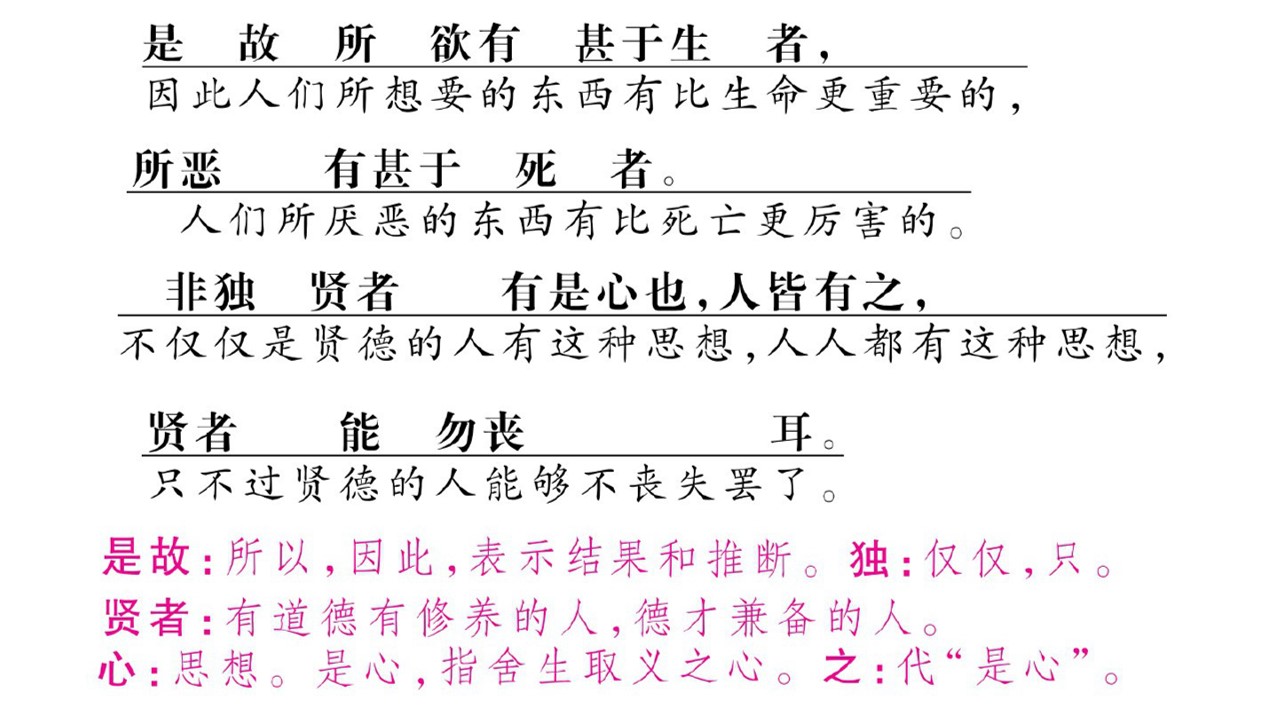 是 故 所 欲有 甚于生 者，
因此人们所想要的东西有比生命更重要的，

所恶 有甚于 死 者。
人们所厌恶的东西有比死亡更厉害的。

非独 贤者 有是心也，人皆有之，
不仅仅是贤德的人有这种思想，人人都有这种思想，

贤者 能 勿丧 耳。
只不过贤德的人能够不丧失罢了。

是故：所以，因此，表示结果和推断。独：仅仅，只。

贤者：有道德有修养的人，德才兼备的人。

心：思想。是心，指舍生取义之心。之：代“是心”。